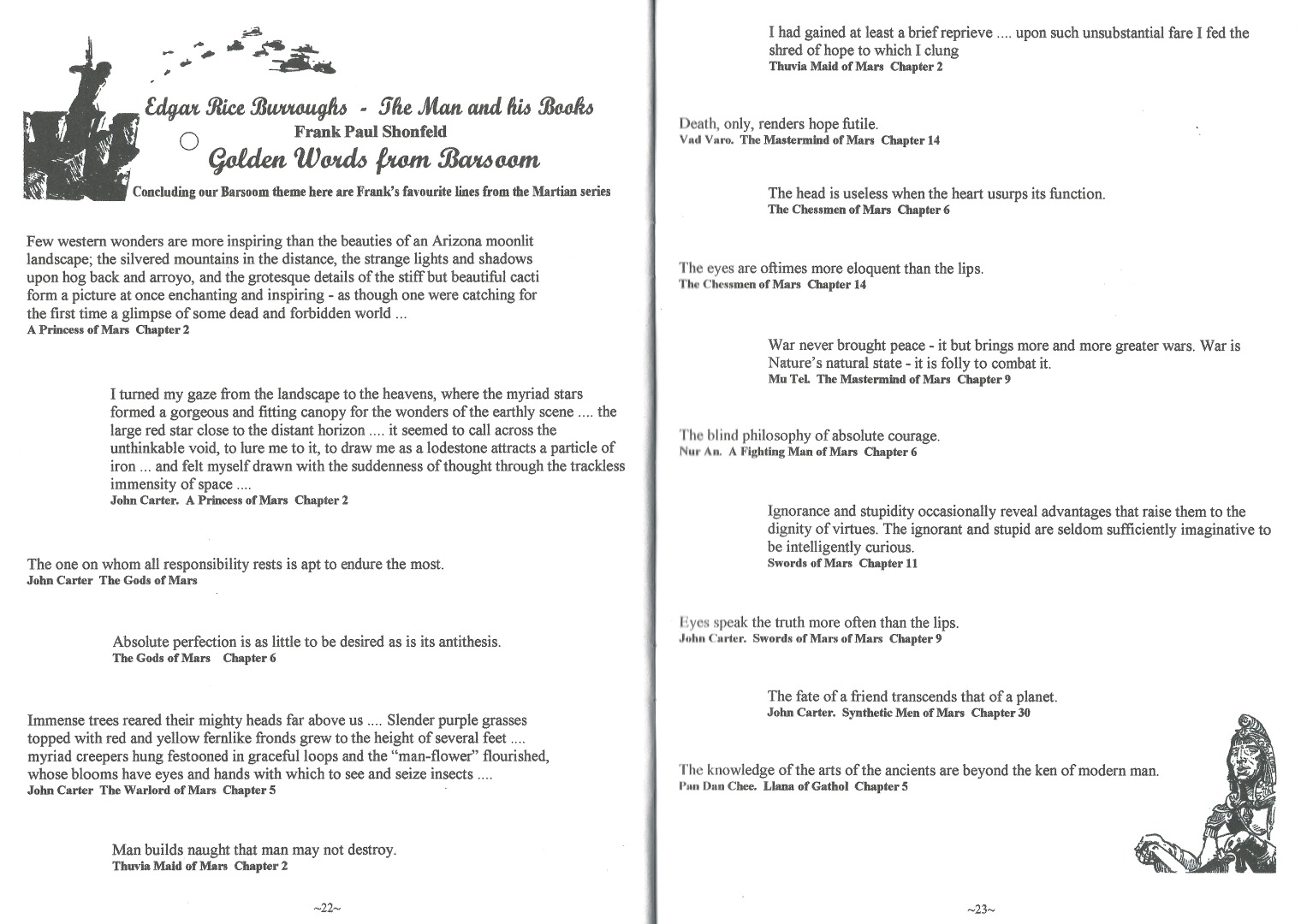 Edgar Rice Burroughs - The Man and his Books
Frank Paul Shonfeld
Golden Words from Barsoom
Concluding our Barsoom theme here are Frank's favourite lines from the Martian series

Few western wonders are more inspiring than the beauties of an Arizona moonlit landscape; the silvered mountains in the distance, the strange lights and shadows upon hog back and arroyo, and the grotesque details of the stiff but beautiful cacti form a picture at once enchanting and inspiring - as though one were catching for the first time a glimpse of some dead and forbidden world ...
A Princess of Mars Chapter 2

I turned my gaze from the landscape to the heavens, where the myriad stars formed a gorgeous and fitting canopy for the wonders of the earthly scene .... the large red star close to the distant horizon .... it seemed to call across the unthinkable void, to lure me to it, to draw me as a lodestone attracts a particle of iron ... and felt myself drawn with the suddenness of thought through the trackless immensity of space ....
John Carter. A Princess of Mars Chapter 2

The one on whom all responsibility rests is apt to endure the most.
John Carter The Gods of Mars

Absolute perfection is as little to be desired as is its antithesis.
The Gods of Mars Chapter 6

Immense trees reared their mighty heads far above us .... Slender purple grasses topped with red and yellow fernlike fronds grew to the height of several feet .... myriad creepers hung festooned in graceful loops and the "man-flower" flourished, whose blooms have eyes and hands with which to see and seize insects ....
John Carter The Warlord of Mars Chapter 5

Man builds naught that man may not destroy.
Thuvia Maid of Mars Chapter 2

~22~

I had gained at least a brief reprieve .... upon such unsubstantial fare I fed the shred of hope to which I clung
Thuvia Maid of Mars Chapter 2

Death, only, renders hope futile.
Vad Varo. The Mastermind of Mars Chapter 14

The head is useless when the heart usurps its function.
The Chessmen of Mars Chapter 6

The eyes are oftimes more eloquent than the lips.
The Chessmen of Mars Chapter 14

War never brought peace - it but brings more and more greater wars. War is Nature's natural state - it is folly to combat it.
Mu Tel. The Mastermind of Mars Chapter 9

The blind philosophy of absolute courage.
Nur An. A Fighting Man of Mars Chapter 6

Ignorance and stupidity occasionally reveal advantages that raise them to the dignity of virtues. The ignorant and stupid are seldom sufficiently imaginative to be intelligently curious.
Swords of Mars Chapter 11

Eyes speak the truth more often than the lips.
John Carter. Swords of Mars of Mars Chapter 9

The fate of a friend transcends that of a planet.
John Carter. Synthetic Men of Mars Chapter 30

The knowledge of the arts of the ancients are beyond the ken of modern man.
Pan Dan Chee. Llana of Gathol Chapter 5

~23~